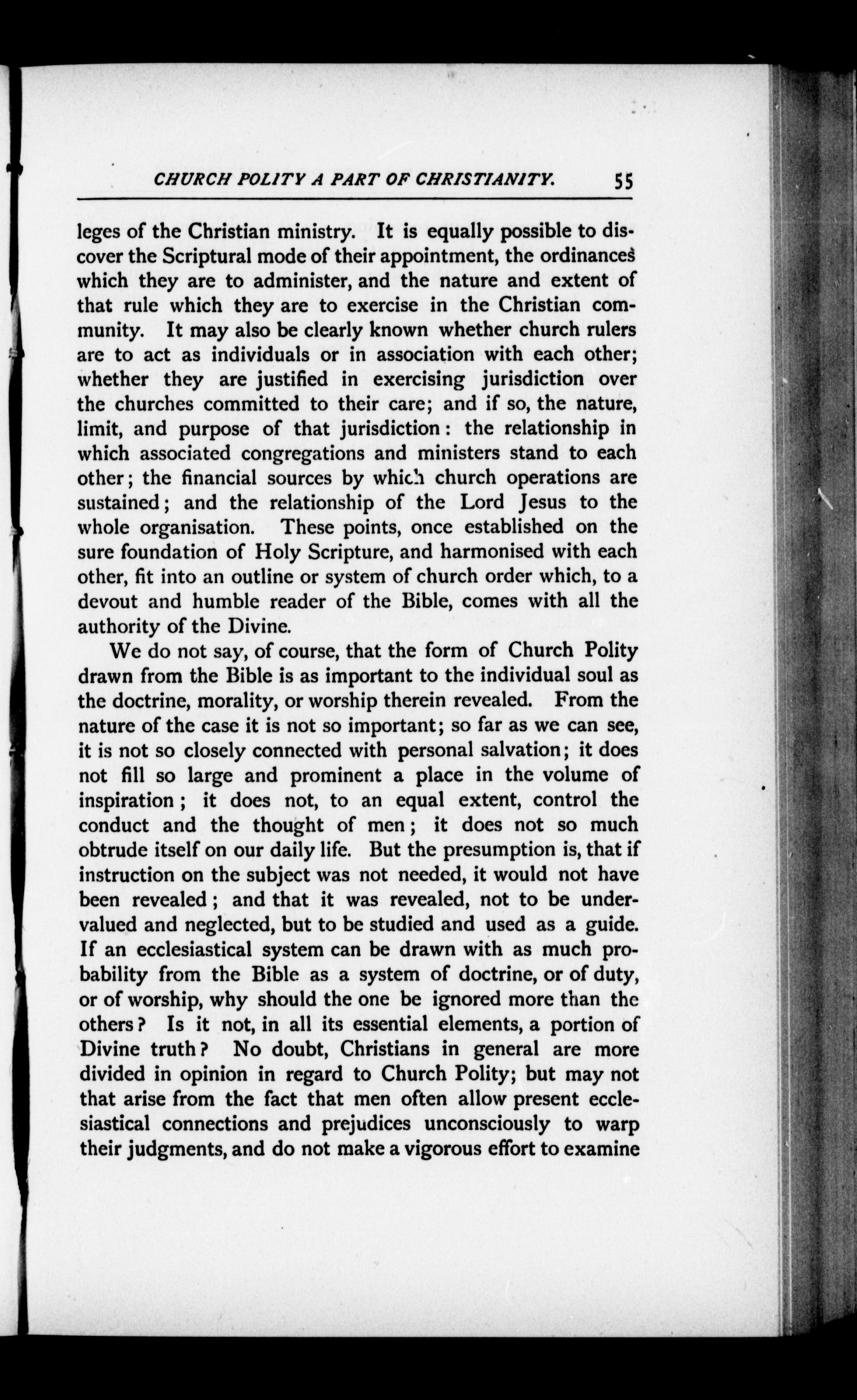 CHURCH POLITY A PART OF CHRISTIANITY. 55

leges of the Christian ministry. It is equally possible to discover the Scriptural mode of their appointment, the ordinances which they are to administer, and the nature and extent of that rule which they are to exercise in the Christian community. It may also be clearly known whether church rulers are to act as individuals or in association with each other; whether they are justified in exercising jurisdiction over the churches committed to their care; and if so, the nature, limit, and purpose of that jurisdiction: the relationship in which associated congregations and ministers stand to each other; the financial sources by which church operations are sustained; and the relationship of the Lord Jesus to the whole organisation. These points, once established on the sure foundation of Holy Scripture, and harmonised with each other, fit into an outline or system of church order which, to a devout and humble reader of the Bible, comes with all the authority of the Divine.

We do not say, of course, that the form of Church Polity drawn from the Bible is as important to the individual soul as the doctrine, morality, or worship therein revealed. From the nature of the case it is not so important; so far as we can see, it is not so closely connected with personal salvation; it does not fill so large and prominent a place in the volume of inspiration; it does not, to an equal extent, control the conduct and the thought of men; it does not so much obtrude itself on our daily life. But the presumption is, that if instruction on the subject was not needed, it would not have been revealed; and that it was revealed, not to be undervalued and neglected, but to be studied and used as a guide. If an ecclesiastical system can be drawn with as much probability from the Bible as a system of doctrine, or of duty, or of worship, why should the one be ignored more than the others? Is it not, in all its essential elements, a portion of Divine truth? No doubt, Christians in general are more divided in opinion in regard to Church Polity; but may not that arise from the fact that men often allow present ecclesiastical connections and prejudices unconsciously to warp their judgments, and do not make a vigorous effort to examine